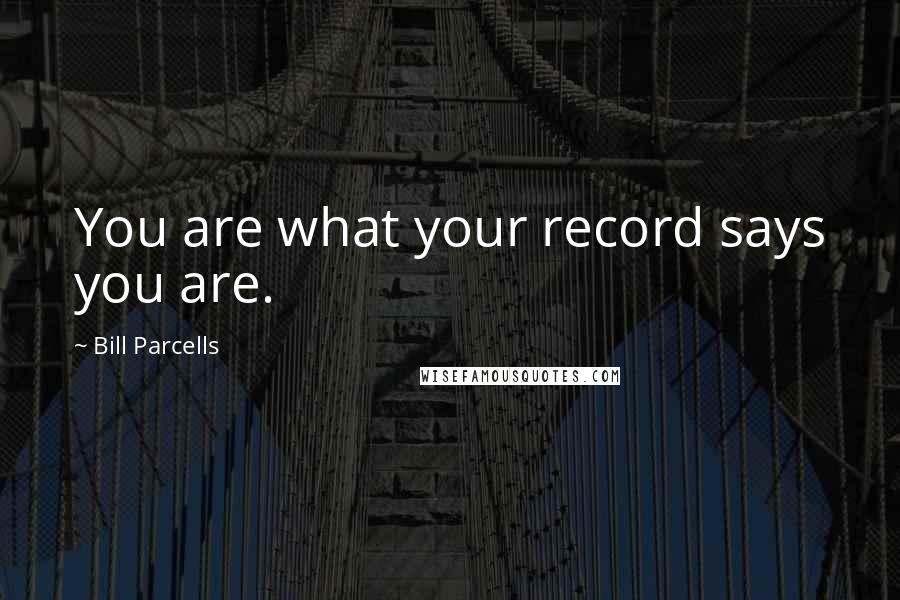 You are what your record says you are.

~ Bill Parcells

WISEFAMOUSQUOTES.COM